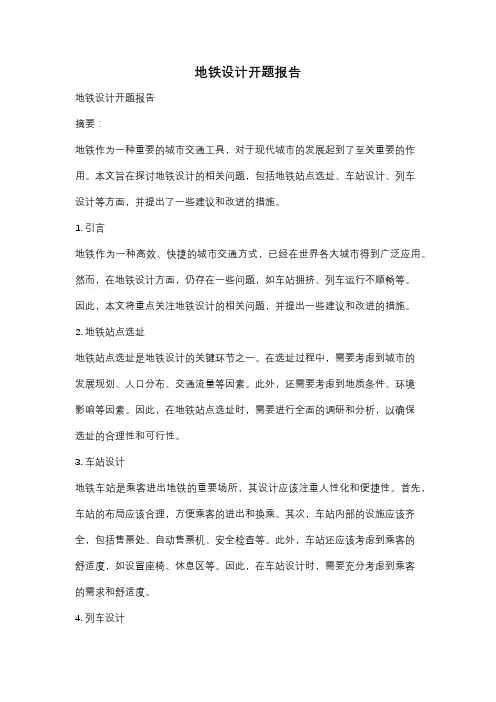 地铁设计开题报告

地铁设计开题报告

摘要：

地铁作为一种重要的城市交通工具，对于现代城市的发展起到了至关重要的作用。本文旨在探讨地铁设计的相关问题，包括地铁站点选址、车站设计、列车设计等方面，并提出了一些建议和改进的措施。

1. 引言

地铁作为一种高效、快捷的城市交通方式，已经在世界各大城市得到广泛应用。然而，在地铁设计方面，仍存在一些问题，如车站拥挤、列车运行不顺畅等。因此，本文将重点关注地铁设计的相关问题，并提出一些建议和改进的措施。

2. 地铁站点选址

地铁站点选址是地铁设计的关键环节之一。在选址过程中，需要考虑到城市的发展规划、人口分布、交通流量等因素。此外，还需要考虑到地质条件、环境影响等因素。因此，在地铁站点选址时，需要进行全面的调研和分析，以确保选址的合理性和可行性。

3. 车站设计

地铁车站是乘客进出地铁的重要场所，其设计应该注重人性化和便捷性。首先，车站的布局应该合理，方便乘客的进出和换乘。其次，车站内部的设施应该齐全，包括售票处、自动售票机、安全检查等。此外，车站还应该考虑到乘客的舒适度，如设置座椅、休息区等。因此，在车站设计时，需要充分考虑到乘客的需求和舒适度。

4. 列车设计